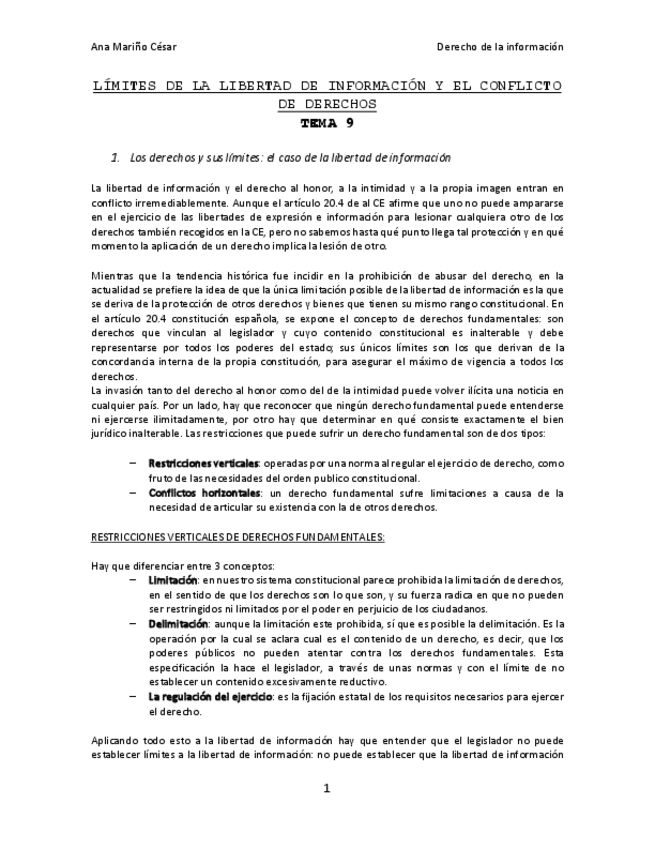 Ana Mariño César

Derecho de la información

LÍMITES DE LA LIBERTAD DE INFORMACIÓN Y EL CONFLICTO DE DERECHOS

TEMA 9

1. Los derechos y sus límites: el caso de la libertad de información

La libertad de información y el derecho al honor, a la intimidad y a la propia imagen entran en conflicto irremediablemente. Aunque el artículo 20.4 de al CE afirme que uno no puede ampararse en el ejercicio de las libertades de expresión e información para lesionar cualquiera otro de los derechos también recogidos en la CE, pero no sabemos hasta qué punto llega tal protección y en qué momento la aplicación de un derecho implica la lesión de otro.

Mientras que la tendencia histórica fue incidir en la prohibición de abusar del derecho, en la actualidad se prefiere la idea de que la única limitación posible de la libertad de información es la que se deriva de la protección de otros derechos y bienes que tienen su mismo rango constitucional. En el artículo 20.4 constitución española, se expone el concepto de derechos fundamentales: son derechos que vinculan al legislador y cuyo contenido constitucional es inalterable y debe representarse por todos los poderes del estado; sus únicos límites son los que derivan de la concordancia interna de la propia constitución, para asegurar el máximo de vigencia a todos los derechos.
La invasión tanto del derecho al honor como del de la intimidad puede volver ilícita una noticia en cualquier país. Por un lado, hay que reconocer que ningún derecho fundamental puede entenderse ni ejercerse ilimitadamente, por otro hay que determinar en qué consiste exactamente el bien jurídico inalterable. Las restricciones que puede sufrir un derecho fundamental son de dos tipos:

– Restricciones verticales: operadas por una norma al regular el ejercicio de derecho, como fruto de las necesidades del orden publico constitucional.
– Conflictos horizontales: un derecho fundamental sufre limitaciones a causa de la necesidad de articular su existencia con la de otros derechos.

RESTRICCIONES VERTICALES DE DERECHOS FUNDAMENTALES:

Hay que diferenciar entre 3 conceptos:
– Limitación: en nuestro sistema constitucional parece prohibida la limitación de derechos, en el sentido de que los derechos son lo que son, y su fuerza radica en que no pueden ser restringidos ni limitados por el poder en perjuicio de los ciudadanos.
– Delimitación: aunque la limitación este prohibida, sí que es posible la delimitación. Es la operación por la cual se aclara cual es el contenido de un derecho, es decir, que los poderes públicos no pueden atentar contra los derechos fundamentales. Esta especificación la hace el legislador, a través de unas normas y con el límite de no establecer un contenido excesivamente reductivo.
– La regulación del ejercicio: es la fijación estatal de los requisitos necesarios para ejercer el derecho.

Aplicando todo esto a la libertad de información hay que entender que el legislador no puede establecer límites a la libertad de información: no puede establecer que la libertad de información

1